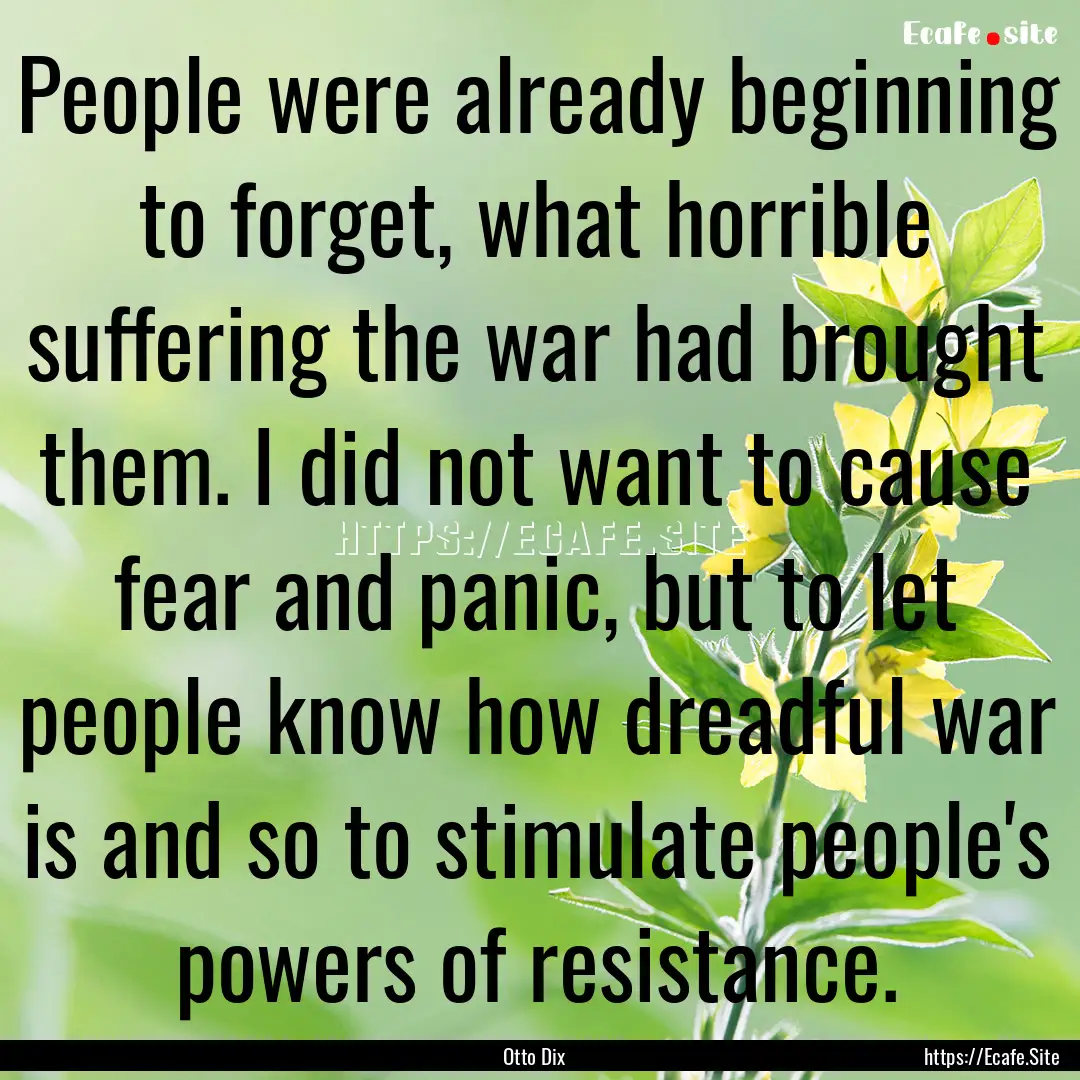 Ecafe.site

People were already beginning to forget, what horrible suffering the war had brought them. I did not want to cause fear and panic, but to let people know how dreadful war is and so to stimulate people's powers of resistance.

HTTPS://ECAFE.SITE

Otto Dix

https://Ecafe.Site